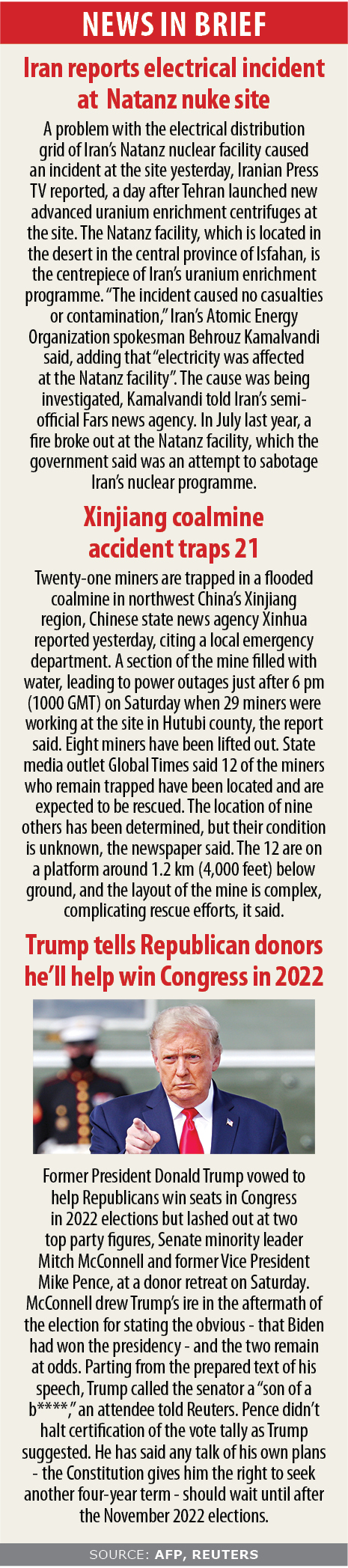 NEWS IN BRIEF

Iran reports electrical incident at Natanz nuke site

A problem with the electrical distribution grid of Iran's Natanz nuclear facility caused an incident at the site yesterday, Iranian Press TV reported, a day after Tehran launched new advanced uranium enrichment centrifuges at the site. The Natanz facility, which is located in the desert in the central province of Isfahan, is the centrepiece of Iran's uranium enrichment programme. "The incident caused no casualties or contamination," Iran's Atomic Energy Organization spokesman Behrouz Kamalvandi said, adding that "electricity was affected at the Natanz facility". The cause was being investigated, Kamalvandi told Iran's semi-official Fars news agency. In July last year, a fire broke out at the Natanz facility, which the government said was an attempt to sabotage Iran's nuclear programme.

Xinjiang coalmine accident traps 21

Twenty-one miners are trapped in a flooded coalmine in northwest China's Xinjiang region, Chinese state news agency Xinhua reported yesterday, citing a local emergency department. A section of the mine filled with water, leading to power outages just after 6 pm (1000 GMT) on Saturday when 29 miners were working at the site in Hutubi county, the report said. Eight miners have been lifted out. State media outlet Global Times said 12 of the miners who remain trapped have been located and are expected to be rescued. The location of nine others has been determined, but their condition is unknown, the newspaper said. The 12 are on a platform around 1.2 km (4,000 feet) below ground, and the layout of the mine is complex, complicating rescue efforts, it said.

Trump tells Republican donors he'll help win Congress in 2022

Former President Donald Trump vowed to help Republicans win seats in Congress in 2022 elections but lashed out at two top party figures, Senate minority leader Mitch McConnell and former Vice President Mike Pence, at a donor retreat on Saturday. McConnell drew Trump's ire in the aftermath of the election for stating the obvious - that Biden had won the presidency - and the two remain at odds. Parting from the prepared text of his speech, Trump called the senator a "son of a b****," an attendee told Reuters. Pence didn't halt certification of the vote tally as Trump suggested. He has said any talk of his own plans - the Constitution gives him the right to seek another four-year term - should wait until after the November 2022 elections.

SOURCE: AFP, REUTERS